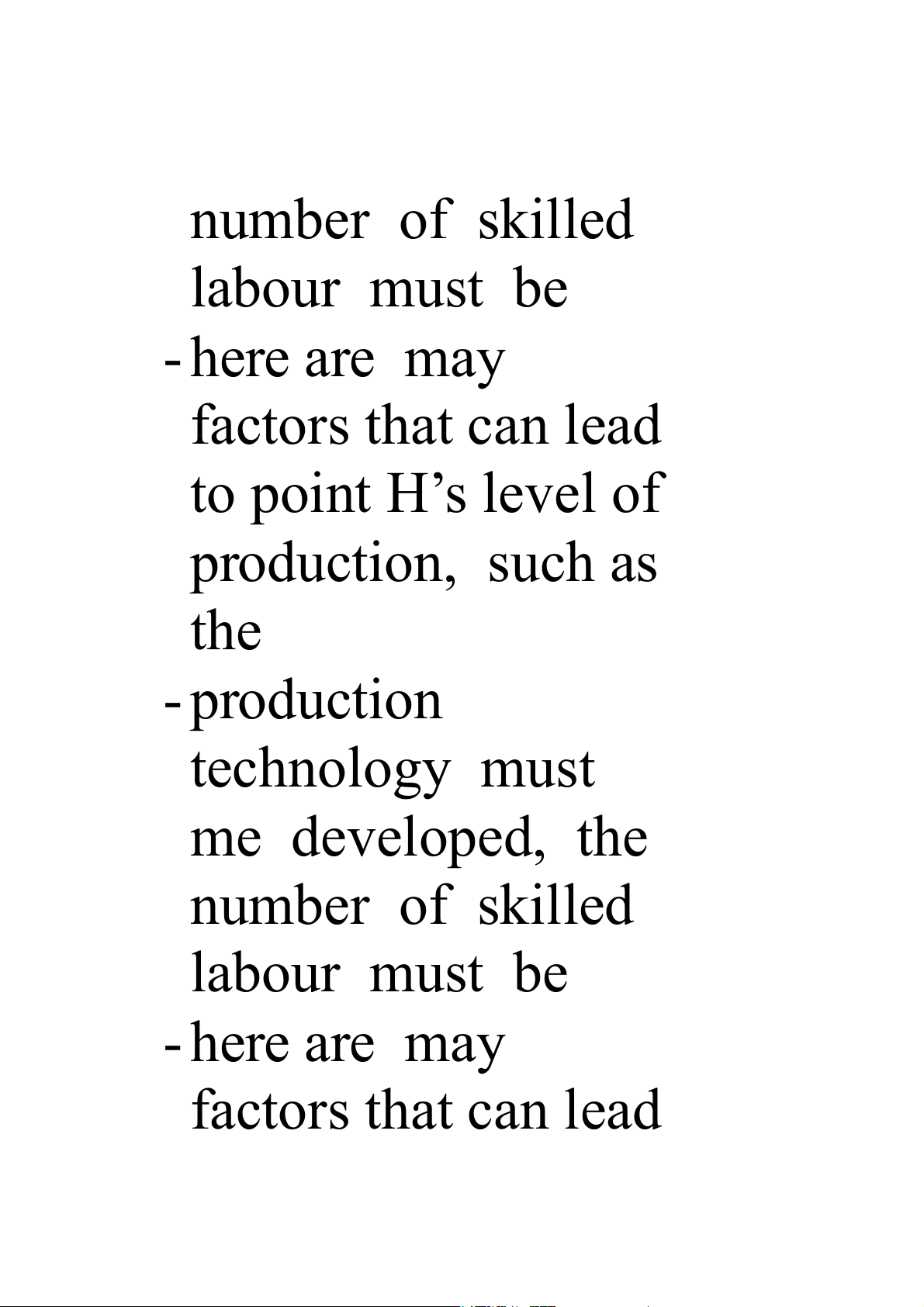 number of skilled labour must be

- here are may factors that can lead to point H's level of production, such as the

- production technology must me developed, the number of skilled labour must be

- here are may factors that can lead